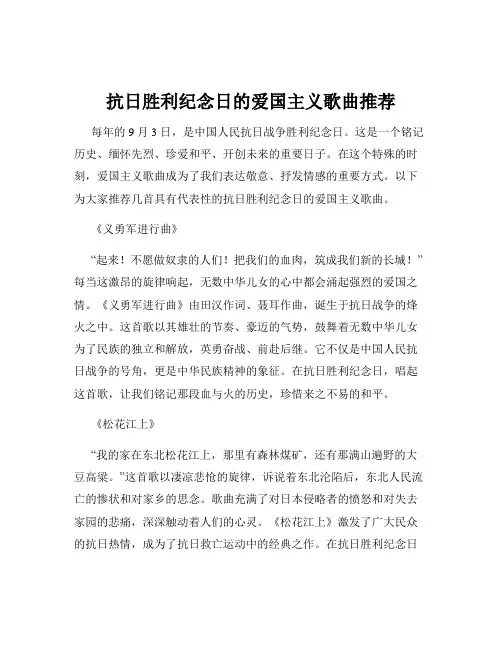 抗日胜利纪念日的爱国主义歌曲推荐

每年的 9 月 3 日，是中国人民抗日战争胜利纪念日。这是一个铭记历史、缅怀先烈、珍爱和平、开创未来的重要日子。在这个特殊的时刻，爱国主义歌曲成为了我们表达敬意、抒发情感的重要方式。以下为大家推荐几首具有代表性的抗日胜利纪念日的爱国主义歌曲。

《义勇军进行曲》

“起来！不愿做奴隶的人们！把我们的血肉，筑成我们新的长城！”每当这激昂的旋律响起，无数中华儿女的心中都会涌起强烈的爱国之情。《义勇军进行曲》由田汉作词、聂耳作曲，诞生于抗日战争的烽火之中。这首歌以其雄壮的节奏、豪迈的气势，鼓舞着无数中华儿女为了民族的独立和解放，英勇奋战、前赴后继。它不仅是中国人民抗日战争的号角，更是中华民族精神的象征。在抗日胜利纪念日，唱起这首歌，让我们铭记那段血与火的历史，珍惜来之不易的和平。

《松花江上》

“我的家在东北松花江上，那里有森林煤矿，还有那满山遍野的大豆高粱。”这首歌以凄凉悲怆的旋律，诉说着东北沦陷后，东北人民流亡的惨状和对家乡的思念。歌曲充满了对日本侵略者的愤怒和对失去家园的悲痛，深深触动着人们的心灵。《松花江上》激发了广大民众的抗日热情，成为了抗日救亡运动中的经典之作。在抗日胜利纪念日